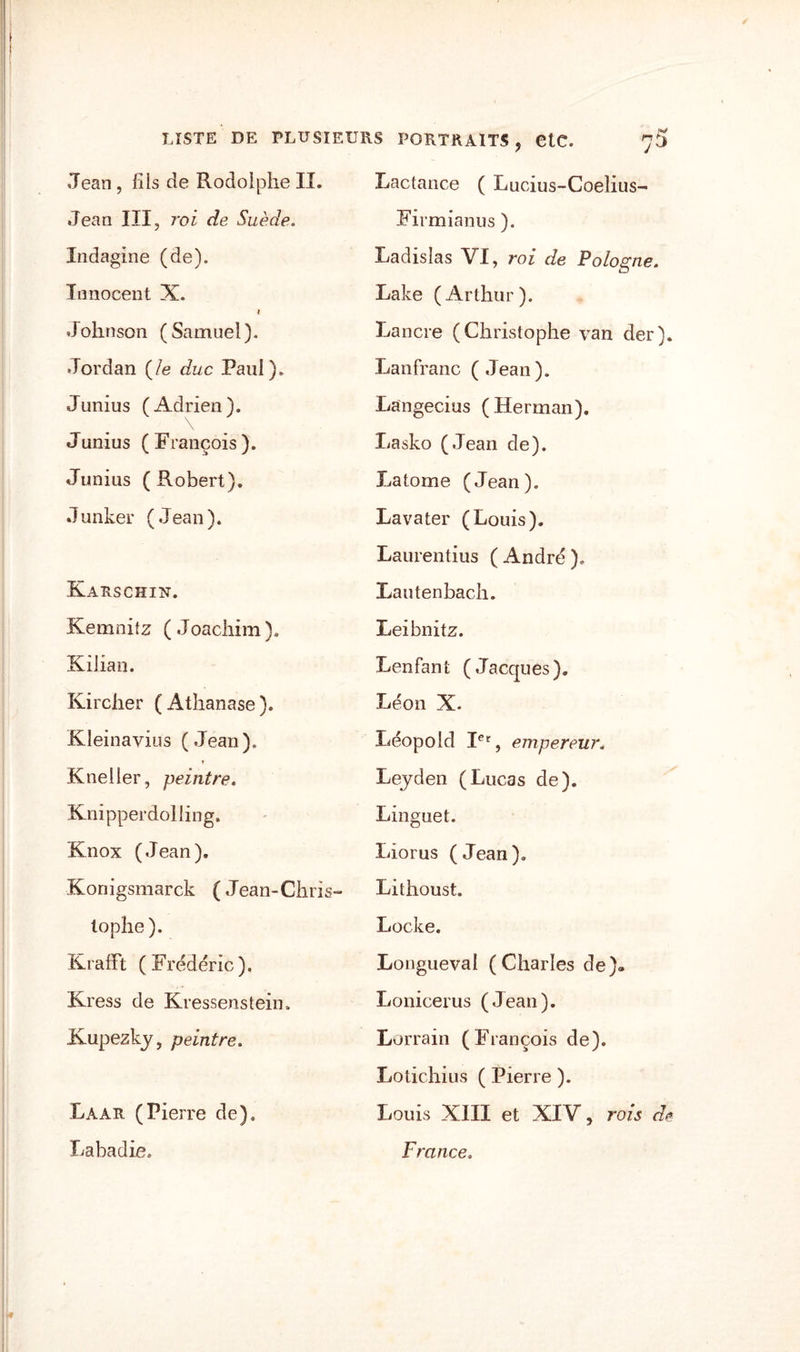 LISTE DE PLUSIEURS PORTRAITS, etc. 75

Jean, fils de Rodolphe II.
Jean III, roi de Suède.
Indagine (de).
Innocent X.
Johnson (Samuel).
Jordan (le duc Paul).
Junius (Adrien).
Junius (François).
Junius (Robert).
Junker (Jean).

Karschin.
Kemnitz (Joachim).
Kilian.
Kircher (Athanase).
Kleinavius (Jean).
Kneller, peintre.
Knipperdolling.
Knox (Jean).
Konigsmarck (Jean-Christophe).
Krafft (Frédéric).
Kress de Kressenstein.
Kupezky, peintre.

Laar (Pierre de).
Labadie.

Lactance (Lucius-Coelius-Firmianus).
Ladislas VI, roi de Pologne.
Lake (Arthur).
Lancre (Christophe van der).
Lanfranc (Jean).
Langecius (Herman).
Lasko (Jean de).
Latome (Jean).
Lavater (Louis).
Laurentius (André).
Lautenbach.
Leibnitz.
Lenfant (Jacques).
Léon X.
Léopold I$^{er}$, empereur.
Leyden (Lucas de).
Linguet.
Liorus (Jean).
Lithoust.
Locke.
Longueval (Charles de).
Lonicerus (Jean).
Lorrain (François de).
Lotichius (Pierre).
Louis XIII et XIV, rois de France.